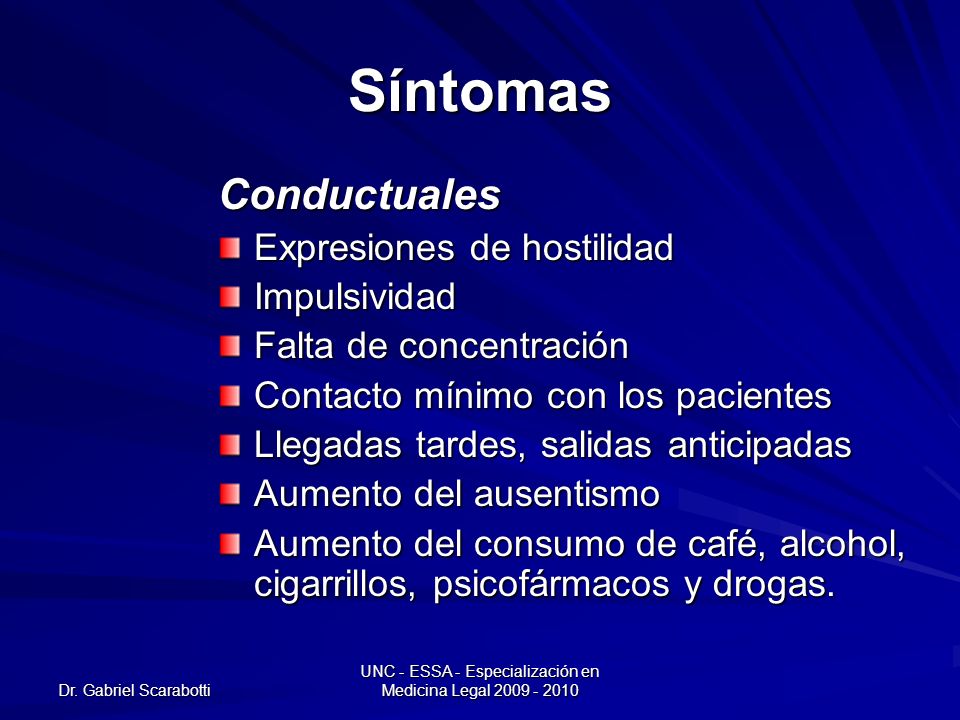 Síntomas

Conductuales

Expresiones de hostilidad

Impulsividad

Falta de concentración

Contacto mínimo con los pacientes

Llegadas tardes, salidas anticipadas

Aumento del ausentismo

Aumento del consumo de café, alcohol, cigarrillos, psicofármacos y drogas.

Dr. Gabriel Scarabotti

UNC - ESSA - Especialización en Medicina Legal 2009 - 2010